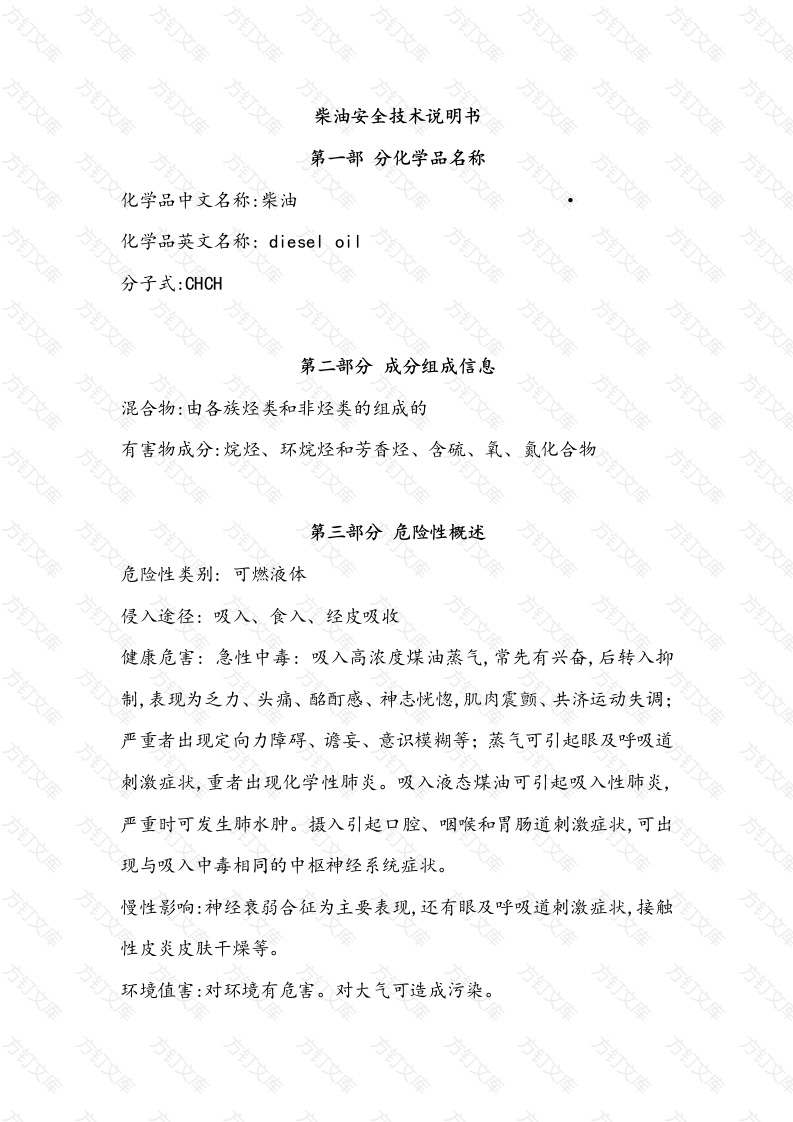 柴油安全技术说明书

第一部 分化学品名称

化学品中文名称:柴油

化学品英文名称: diesel oil

分子式:CHCH

第二部分 成分组成信息

混合物:由各族烃类和非烃类的组成的

有害物成分:烷烃、环烷烃和芳香烃、含硫、氧、氮化合物

第三部分 危险性概述

危险性类别: 可燃液体

侵入途径: 吸入、食入、经皮吸收

健康危害: 急性中毒: 吸入高浓度煤油蒸气,常先有兴奋,后转入抑制,表现为乏力、头痛、酩酊感、神志恍惚,肌肉震颤、共济运动失调;严重者出现定向力障碍、谵妄、意识模糊等; 蒸气可引起眼及呼吸道刺激症状,重者出现化学性肺炎。吸入液态煤油可引起吸入性肺炎,严重时可发生肺水肿。摄入引起口腔、咽喉和胃肠道刺激症状,可出现与吸入中毒相同的中枢神经系统症状。

慢性影响:神经衰弱合征为主要表现,还有眼及呼吸道刺激症状,接触性皮炎皮肤干燥等。

环境值害:对环境有危害。对大气可造成污染。

方钉文库